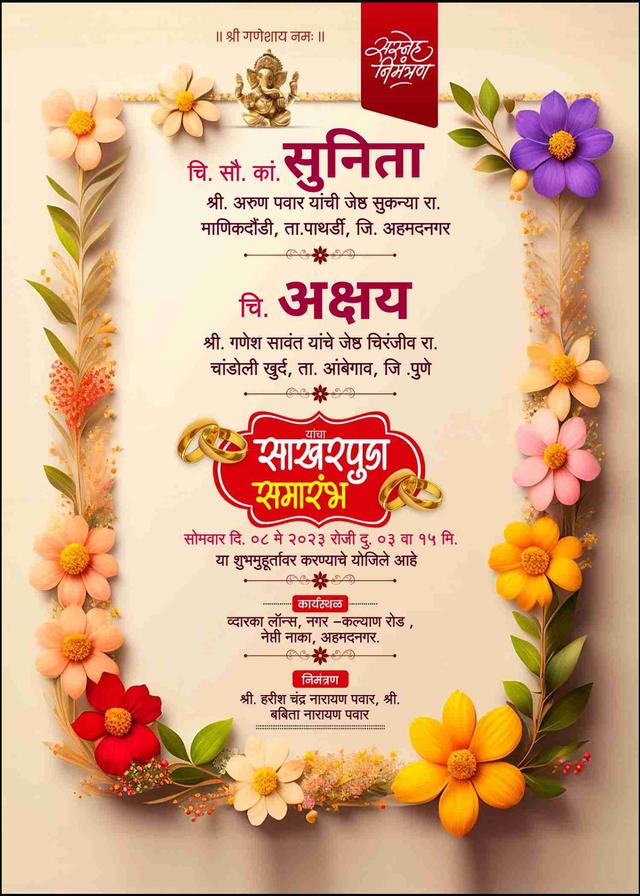 ॥ श्री गणेशाय नमः ॥

सस्नेह निमंत्रण

चि. सौ. कां. सुनिता

श्री. अरुण पवार यांची जेष्ठ सुकन्या रा. माणिकदौंडी, ता.पाथर्डी, जि. अहमदनगर

चि. अक्षय

श्री. गणेश सावंत यांचे जेष्ठ चिरंजीव रा. चांडोली खुर्द, ता. आंबेगाव, जि .पुणे

यांचा

साखरपुडा समारंभ

सोमवार दि. ०८ मे २०२३ रोजी दु. ०३ वा १५ मि.

या शुभमुहूर्तावर करण्याचे योजिले आहे

कार्यस्थळ

व्दारका लॉन्स, नगर –कल्याण रोड , नेप्ती नाका, अहमदनगर.

निमंत्रण

श्री. हरीश चंद्र नारायण पवार, श्री. बबिता नारायण पवार